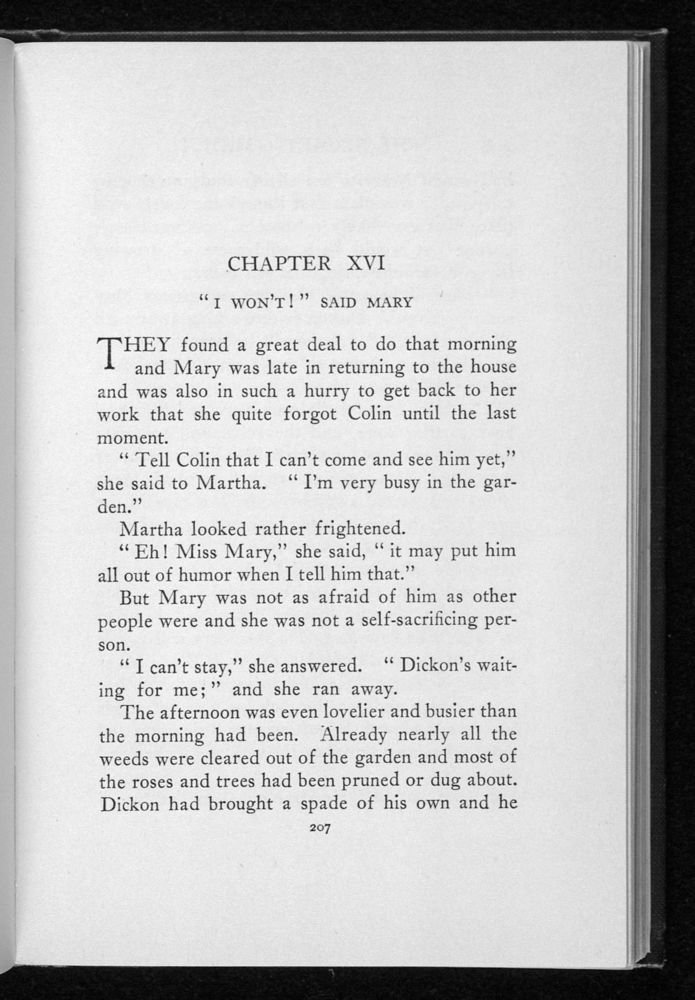 CHAPTER XVI

"I WON'T!" SAID MARY

THEY found a great deal to do that morning and Mary was late in returning to the house and was also in such a hurry to get back to her work that she quite forgot Colin until the last moment.

"Tell Colin that I can't come and see him yet," she said to Martha. "I'm very busy in the garden."

Martha looked rather frightened.

"Eh! Miss Mary," she said, "it may put him all out of humor when I tell him that."

But Mary was not as afraid of him as other people were and she was not a self-sacrificing person.

"I can't stay," she answered. "Dickon's waiting for me;" and she ran away.

The afternoon was even lovelier and busier than the morning had been. Already nearly all the weeds were cleared out of the garden and most of the roses and trees had been pruned or dug about. Dickon had brought a spade of his own and he

207